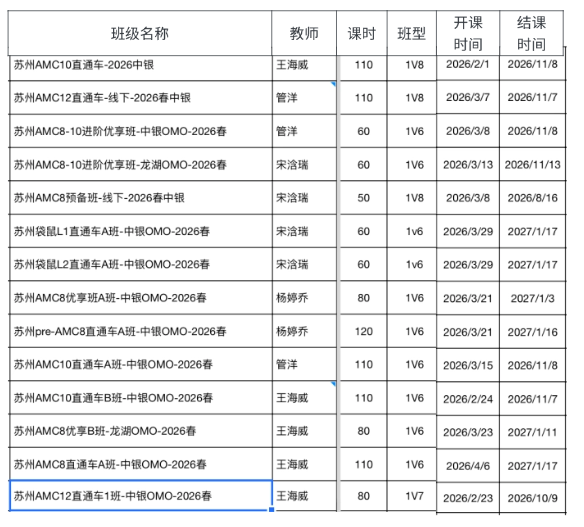 | 班级名称 | 教师 | 课时 | 班型 | 开课时间 | 结课时间 |
|---|---|---|---|---|---|
| 苏州AMC10直通车-2026中银 | 王海威 | 110 | 1V8 | 2026/2/1 | 2026/11/8 |
| 苏州AMC12直通车-线下-2026春中银 | 管洋 | 110 | 1V8 | 2026/3/7 | 2026/11/7 |
| 苏州AMC8-10进阶优享班-中银OMO-2026春 | 管洋 | 60 | 1V6 | 2026/3/8 | 2026/11/8 |
| 苏州AMC8-10进阶优享班-龙湖OMO-2026春 | 宋浛瑞 | 60 | 1V6 | 2026/3/13 | 2026/11/13 |
| 苏州AMC8预备班-线下-2026春中银 | 宋浛瑞 | 50 | 1V8 | 2026/3/8 | 2026/8/16 |
| 苏州袋鼠L1直通车A班-中银OMO-2026春 | 宋浛瑞 | 60 | 1v6 | 2026/3/29 | 2027/1/17 |
| 苏州袋鼠L2直通车A班-中银OMO-2026春 | 宋浛瑞 | 60 | 1v6 | 2026/3/29 | 2027/1/17 |
| 苏州AMC8优享班A班-中银OMO-2026春 | 杨婷乔 | 80 | 1V6 | 2026/3/21 | 2027/1/3 |
| 苏州pre-AMC8直通车A班-中银OMO-2026春 | 杨婷乔 | 120 | 1V6 | 2026/3/21 | 2027/1/16 |
| 苏州AMC10直通车A班-中银OMO-2026春 | 管洋 | 110 | 1V6 | 2026/3/15 | 2026/11/8 |
| 苏州AMC10直通车B班-中银OMO-2026春 | 王海威 | 110 | 1V6 | 2026/2/24 | 2026/11/7 |
| 苏州AMC8优享B班-龙湖OMO-2026春 | 王海威 | 80 | 1V6 | 2026/3/23 | 2027/1/11 |
| 苏州AMC8直通车A班-中银OMO-2026春 | 王海威 | 110 | 1V6 | 2026/4/6 | 2027/1/17 |
| 苏州AMC12直通车1班-中银OMO-2026春 | 王海威 | 80 | 1V7 | 2026/2/23 | 2026/10/9 |